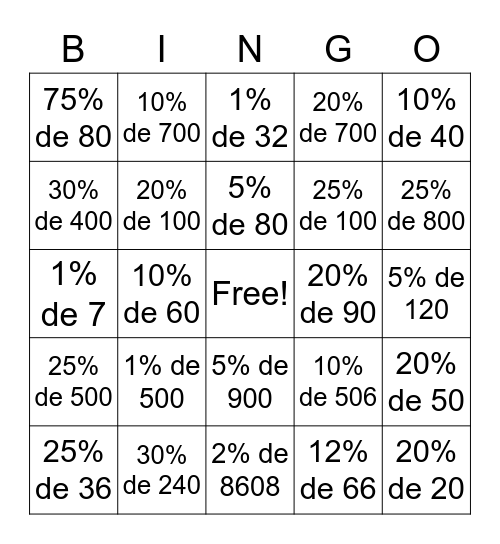 | B | I | N | G | O |
|---|---|---|---|---|
| 75% de 80 | 10% de 700 | 1% de 32 | 20% de 700 | 10% de 40 |
| 30% de 400 | 20% de 100 | 5% de 80 | 25% de 100 | 25% de 800 |
| 1% de 7 | 10% de 60 | Free! | 20% de 90 | 5% de 120 |
| 25% de 500 | 1% de 500 | 5% de 900 | 10% de 506 | 20% de 50 |
| 25% de 36 | 30% de 240 | 2% de 8608 | 12% de 66 | 20% de 20 |